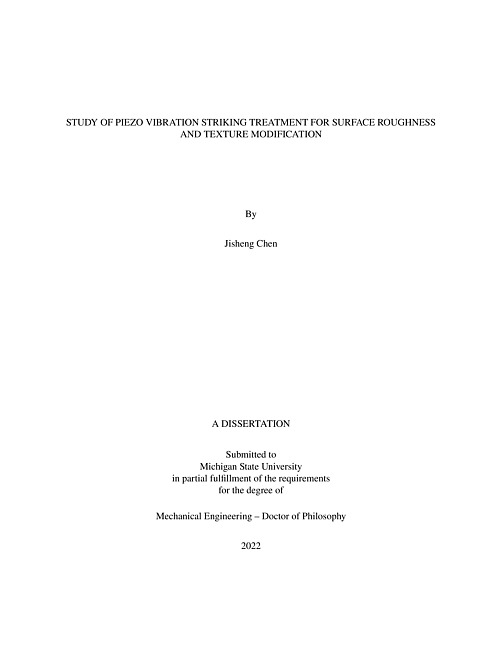 STUDY OF PIEZO VIBRATION STRIKING TREATMENT FOR SURFACE ROUGHNESS AND TEXTURE MODIFICATION

By

Jisheng Chen

A DISSERTATION

Submitted to
Michigan State University
in partial fulfillment of the requirements
for the degree of

Mechanical Engineering – Doctor of Philosophy

2022